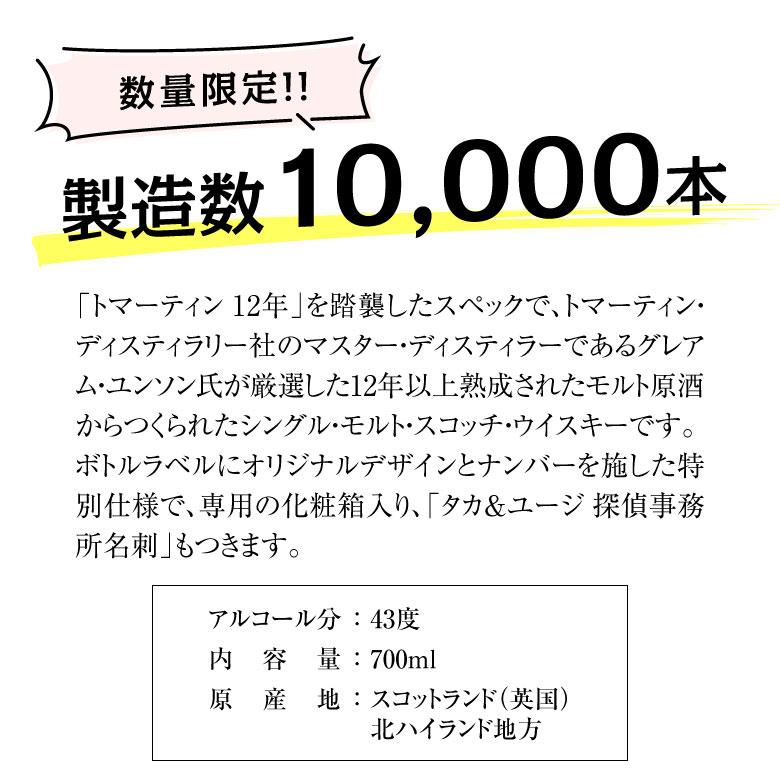 数量限定!!

製造数10,000本

「トマーティン 12年」を踏襲したスペックで、トマーティン・ディスティラリー社のマスター・ディスティラーであるグレアム・ユンソン氏が厳選した12年以上熟成されたモルト原酒からつくられたシングル・モルト・スコッチ・ウイスキーです。ボトルラベルにオリジナルデザインとナンバーを施した特別仕様で、専用の化粧箱入り、「タカ&ユージ 探偵事務所名刺」もつきます。

アルコール分：43度
内　容　量：700ml
原　産　地：スコットランド（英国）
北ハイランド地方